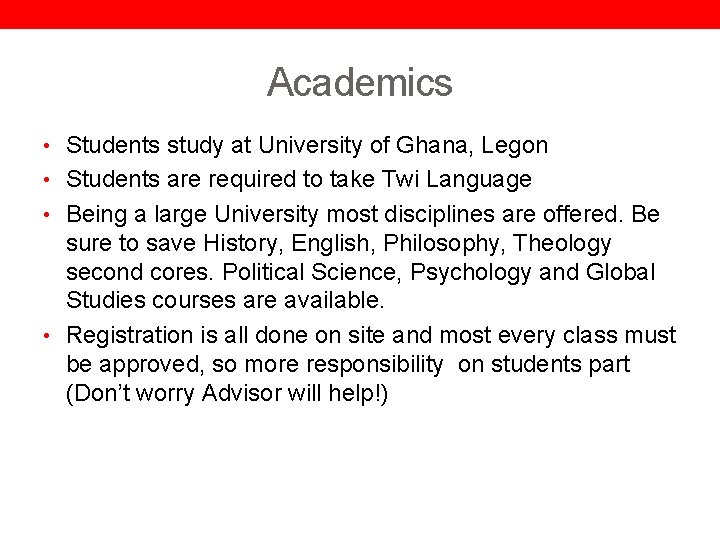 Academics

• Students study at University of Ghana, Legon
• Students are required to take Twi Language
• Being a large University most disciplines are offered. Be sure to save History, English, Philosophy, Theology second cores. Political Science, Psychology and Global Studies courses are available.
• Registration is all done on site and most every class must be approved, so more responsibility on students part (Don't worry Advisor will help!)